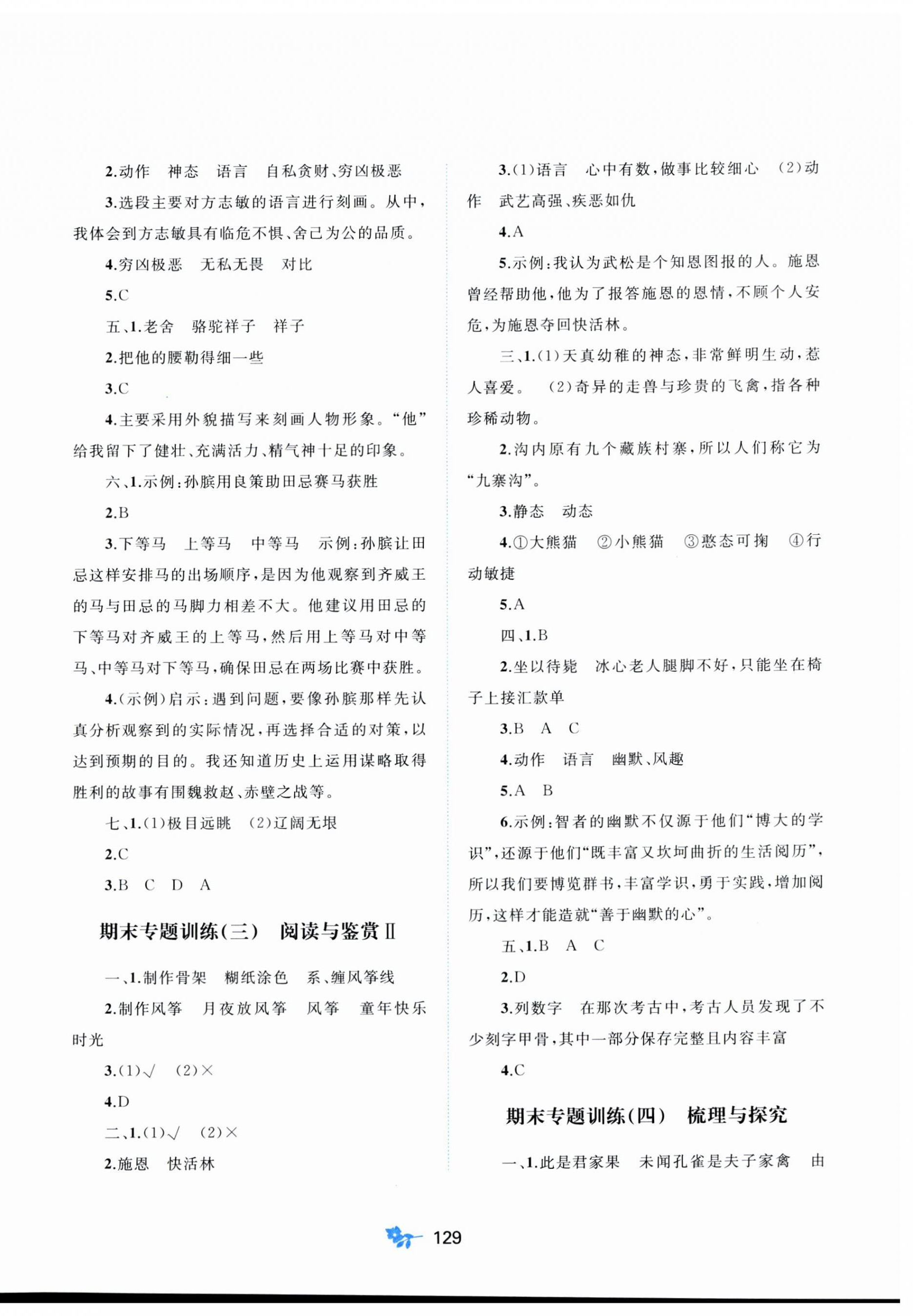 2.动作　神态　语言　自私贪财、穷凶极恶

3.选段主要对方志敏的语言进行刻画。从中，我体会到方志敏具有临危不惧、舍己为公的品质。

4.穷凶极恶　无私无畏　对比

5.C

五、1.老舍　骆驼祥子　祥子

2.把他的腰勒得细一些

3.C

4.主要采用外貌描写来刻画人物形象。“他”给我留下了健壮、充满活力、精气神十足的印象。

六、1.示例：孙膑用良策助田忌赛马获胜

2.B

3.下等马　上等马　中等马　示例：孙膑让田忌这样安排马的出场顺序，是因为他观察到齐威王的马与田忌的马脚力相差不大。他建议用田忌的下等马对齐威王的上等马，然后用上等马对中等马、中等马对下等马，确保田忌在两场比赛中获胜。

4.(示例)启示：遇到问题，要像孙膑那样先认真分析观察到的实际情况，再选择合适的对策，以达到预期的目的。我还知道历史上运用谋略取得胜利的故事有围魏救赵、赤壁之战等。

七、1.(1)极目远眺　(2)辽阔无垠

2.C

3.B　C　D　A

期末专题训练(三)　阅读与鉴赏Ⅱ

一、1.制作骨架　糊纸涂色　系、缠风筝线

2.制作风筝　月夜放风筝　风筝　童年快乐时光

3.(1)√　(2)×

4.D

二、1.(1)√　(2)×

2.施恩　快活林

3.(1)语言　心中有数，做事比较细心　(2)动作　武艺高强、疾恶如仇

4.A

5.示例：我认为武松是个知恩图报的人。施恩曾经帮助他，他为了报答施恩的恩情，不顾个人安危，为施恩夺回快活林。

三、1.(1)天真幼稚的神态，非常鲜明生动，惹人喜爱。　(2)奇异的走兽与珍贵的飞禽，指各种珍稀动物。

2.沟内原有九个藏族村寨，所以人们称它为“九寨沟”。

3.静态　动态

4.①大熊猫　②小熊猫　③憨态可掬　④行动敏捷

5.A

四、1.B

2.坐以待毙　冰心老人腿脚不好，只能坐在椅子上接汇款单

3.B　A　C

4.动作　语言　幽默、风趣

5.A　B

6.示例：智者的幽默不仅源于他们“博大的学识”，还源于他们“既丰富又坎坷曲折的生活阅历”，所以我们要博览群书，丰富学识，勇于实践，增加阅历，这样才能造就“善于幽默的心”。

五、1.B　A　C

2.D

3.列数字　在那次考古中，考古人员发现了不少刻字甲骨，其中一部分保存完整且内容丰富

4.C

期末专题训练(四)　梳理与探究

一、1.此是君家果　未闻孔雀是夫子家禽　由

129